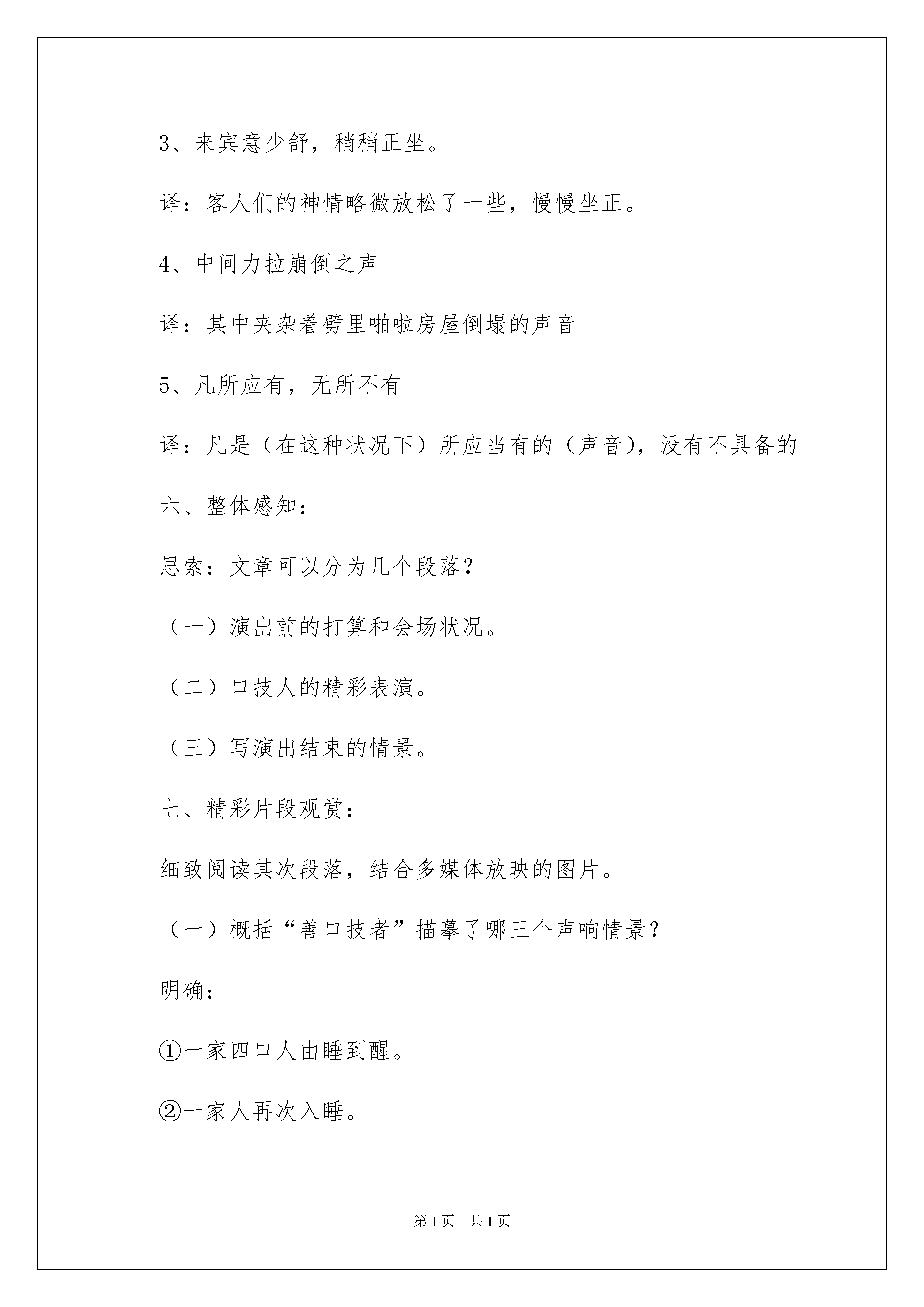 3、来宾意少舒，稍稍正坐。

译：客人们的神情略微放松了一些，慢慢坐正。

4、中间力拉崩倒之声

译：其中夹杂着劈里啪啦房屋倒塌的声音

5、凡所应有，无所不有

译：凡是（在这种状况下）所应当有的（声音），没有不具备的

六、整体感知：

思索：文章可以分为几个段落？

（一）演出前的打算和会场状况。

（二）口技人的精彩表演。

（三）写演出结束的情景。

七、精彩片段观赏：

细致阅读其次段落，结合多媒体放映的图片。

（一）概括“善口技者”描摹了哪三个声响情景？

明确：

①一家四口人由睡到醒。

②一家人再次入睡。

第1页 共1页